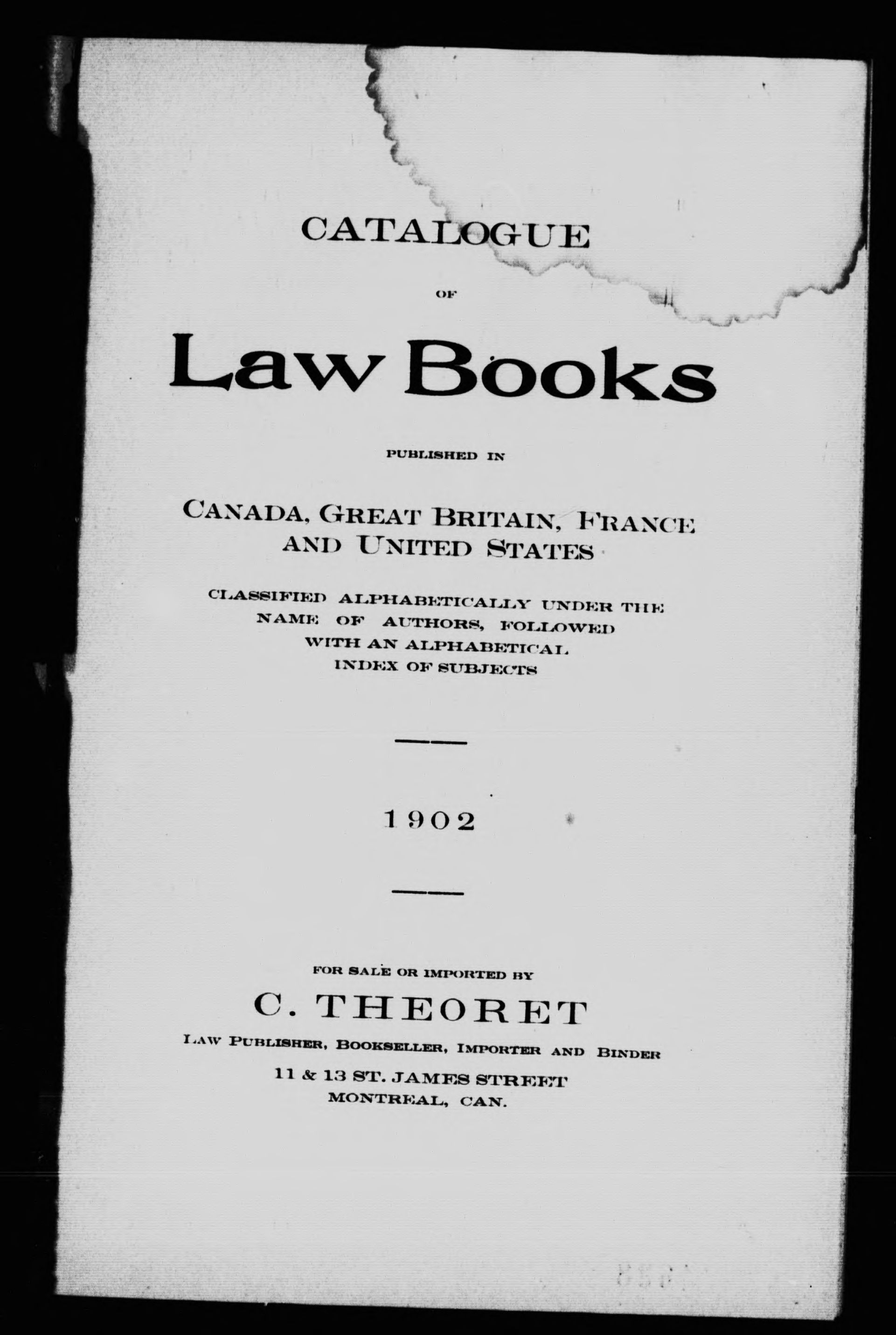 CATALOGUE

OF

Law Books

PUBLISHED IN

CANADA, GREAT BRITAIN, FRANCE
AND UNITED STATES

CLASSIFIED ALPHABETICALLY UNDER THE
NAME OF AUTHORS, FOLLOWED
WITH AN ALPHABETICAL
INDEX OF SUBJECTS

1902

FOR SALE OR IMPORTED BY

C. THEORET

LAW PUBLISHER, BOOKSELLER, IMPORTER AND BINDER

11 & 13 ST. JAMES STREET
MONTREAL, CAN.